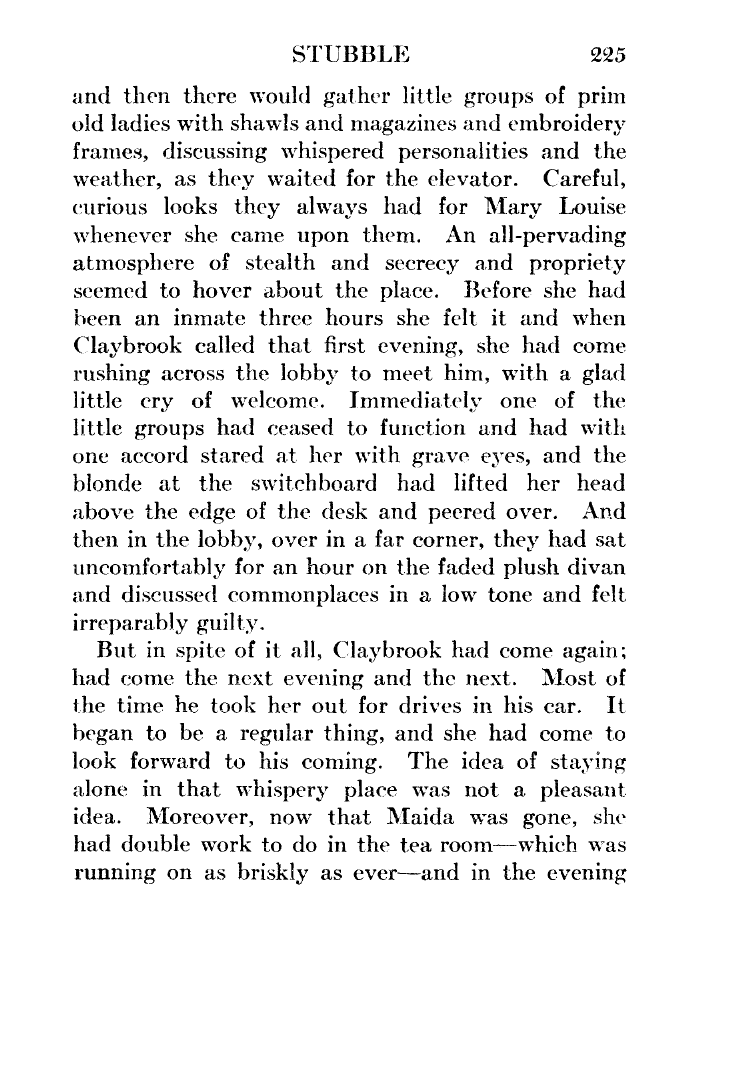 STUBBLE 225

and then there would gather little groups of prim old ladies with shawls and magazines and embroidery frames, discussing whispered personalities and the weather, as they waited for the elevator. Careful, curious looks they always had for Mary Louise whenever she came upon them. An all-pervading atmosphere of stealth and secrecy and propriety seemed to hover about the place. Before she had been an inmate three hours she felt it and when Claybrook called that first evening, she had come rushing across the lobby to meet him, with a glad little cry of welcome. Immediately one of the little groups had ceased to function and had with one accord stared at her with grave eyes, and the blonde at the switchboard had lifted her head above the edge of the desk and peered over. And then in the lobby, over in a far corner, they had sat uncomfortably for an hour on the faded plush divan and discussed commonplaces in a low tone and felt irreparably guilty.

But in spite of it all, Claybrook had come again; had come the next evening and the next. Most of the time he took her out for drives in his car. It began to be a regular thing, and she had come to look forward to his coming. The idea of staying alone in that whispery place was not a pleasant idea. Moreover, now that Maida was gone, she had double work to do in the tea room—which was running on as briskly as ever—and in the evening